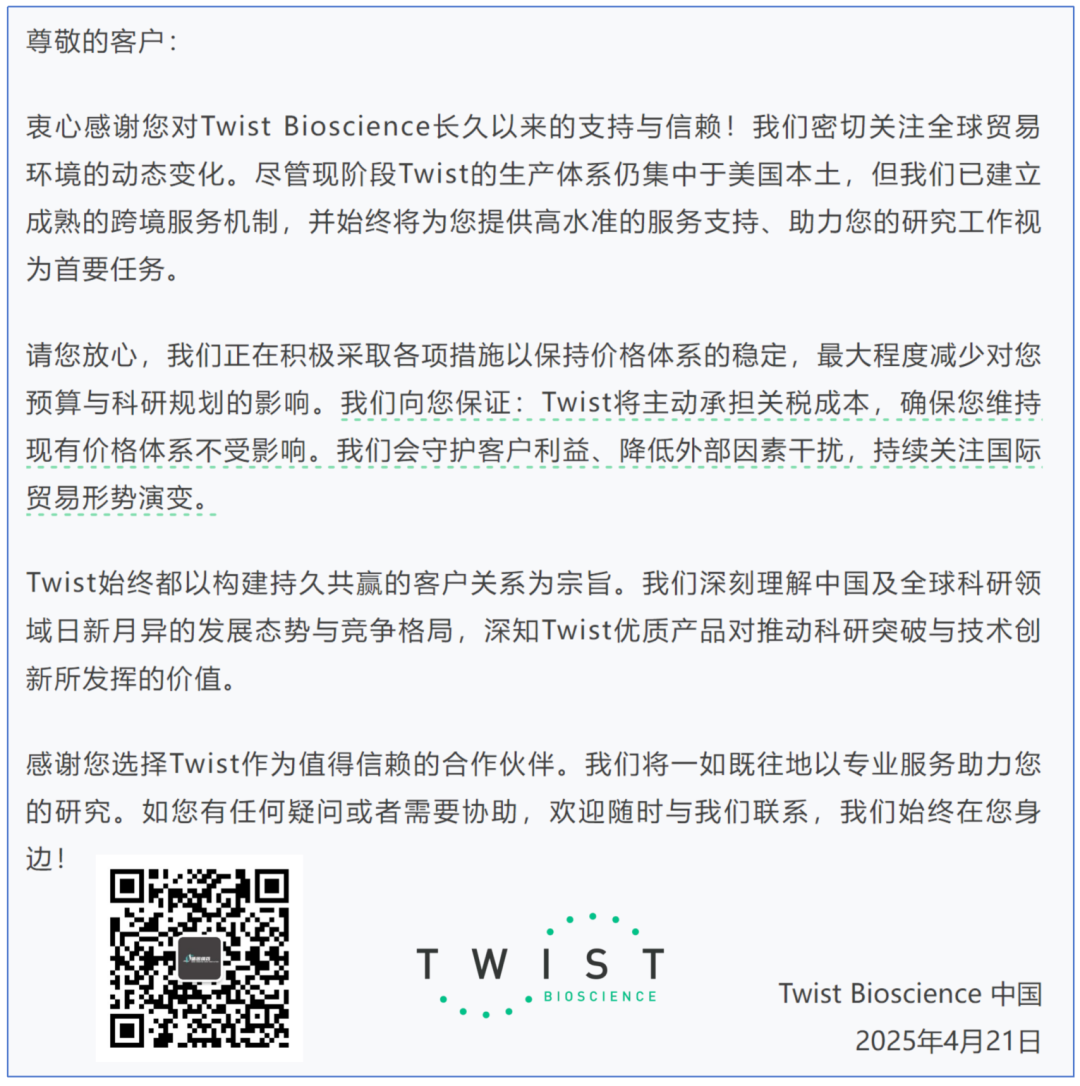 尊敬的客户：

衷心感谢您对Twist Bioscience长久以来的支持与信赖！我们密切关注全球贸易环境的动态变化。尽管现阶段Twist的生产体系仍集中于美国本土，但我们已建立成熟的跨境服务机制，并始终将为您提供高水准的服务支持、助力您的研究工作视为首要任务。

请您放心，我们正在积极采取各项措施以保持价格体系的稳定，最大程度减少对您预算与科研规划的影响。我们向您保证：Twist将主动承担关税成本，确保您维持现有价格体系不受影响。我们会守护客户利益、降低外部因素干扰，持续关注国际贸易形势演变。

Twist始终都以构建持久共赢的客户关系为宗旨。我们深刻理解中国及全球科研领域日新月异的发展态势与竞争格局，深知Twist优质产品对推动科研突破与技术创新所发挥的价值。

感谢您选择Twist作为值得信赖的合作伙伴。我们将一如既往地以专业服务助力您的研究。如您有任何疑问或者需要协助，欢迎随时与我们联系，我们始终在您身边！

TWIST
BIOSCIENCE

Twist Bioscience 中国
2025年4月21日